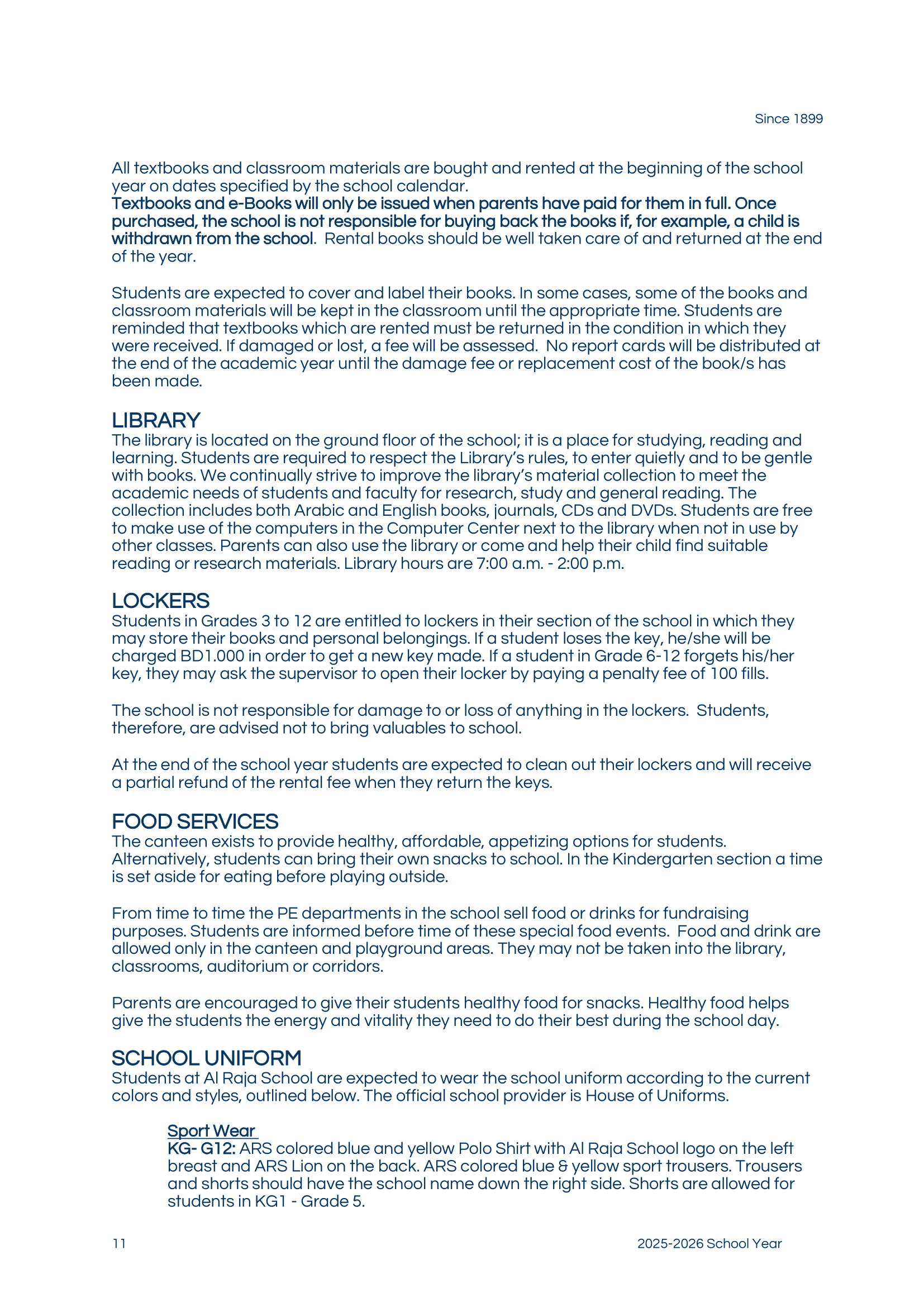 Since 1899

All textbooks and classroom materials are bought and rented at the beginning of the school year on dates specified by the school calendar.
Textbooks and e-Books will only be issued when parents have paid for them in full. Once purchased, the school is not responsible for buying back the books if, for example, a child is withdrawn from the school. Rental books should be well taken care of and returned at the end of the year.

Students are expected to cover and label their books. In some cases, some of the books and classroom materials will be kept in the classroom until the appropriate time. Students are reminded that textbooks which are rented must be returned in the condition in which they were received. If damaged or lost, a fee will be assessed. No report cards will be distributed at the end of the academic year until the damage fee or replacement cost of the book/s has been made.

LIBRARY
The library is located on the ground floor of the school; it is a place for studying, reading and learning. Students are required to respect the Library's rules, to enter quietly and to be gentle with books. We continually strive to improve the library's material collection to meet the academic needs of students and faculty for research, study and general reading. The collection includes both Arabic and English books, journals, CDs and DVDs. Students are free to make use of the computers in the Computer Center next to the library when not in use by other classes. Parents can also use the library or come and help their child find suitable reading or research materials. Library hours are 7:00 a.m. - 2:00 p.m.

LOCKERS
Students in Grades 3 to 12 are entitled to lockers in their section of the school in which they may store their books and personal belongings. If a student loses the key, he/she will be charged BD1.000 in order to get a new key made. If a student in Grade 6-12 forgets his/her key, they may ask the supervisor to open their locker by paying a penalty fee of 100 fills.

The school is not responsible for damage to or loss of anything in the lockers. Students, therefore, are advised not to bring valuables to school.

At the end of the school year students are expected to clean out their lockers and will receive a partial refund of the rental fee when they return the keys.

FOOD SERVICES
The canteen exists to provide healthy, affordable, appetizing options for students. Alternatively, students can bring their own snacks to school. In the Kindergarten section a time is set aside for eating before playing outside.

From time to time the PE departments in the school sell food or drinks for fundraising purposes. Students are informed before time of these special food events. Food and drink are allowed only in the canteen and playground areas. They may not be taken into the library, classrooms, auditorium or corridors.

Parents are encouraged to give their students healthy food for snacks. Healthy food helps give the students the energy and vitality they need to do their best during the school day.

SCHOOL UNIFORM
Students at Al Raja School are expected to wear the school uniform according to the current colors and styles, outlined below. The official school provider is House of Uniforms.

Sport Wear
KG- G12: ARS colored blue and yellow Polo Shirt with Al Raja School logo on the left breast and ARS Lion on the back. ARS colored blue & yellow sport trousers. Trousers and shorts should have the school name down the right side. Shorts are allowed for students in KG1 - Grade 5.

11

2025-2026 School Year